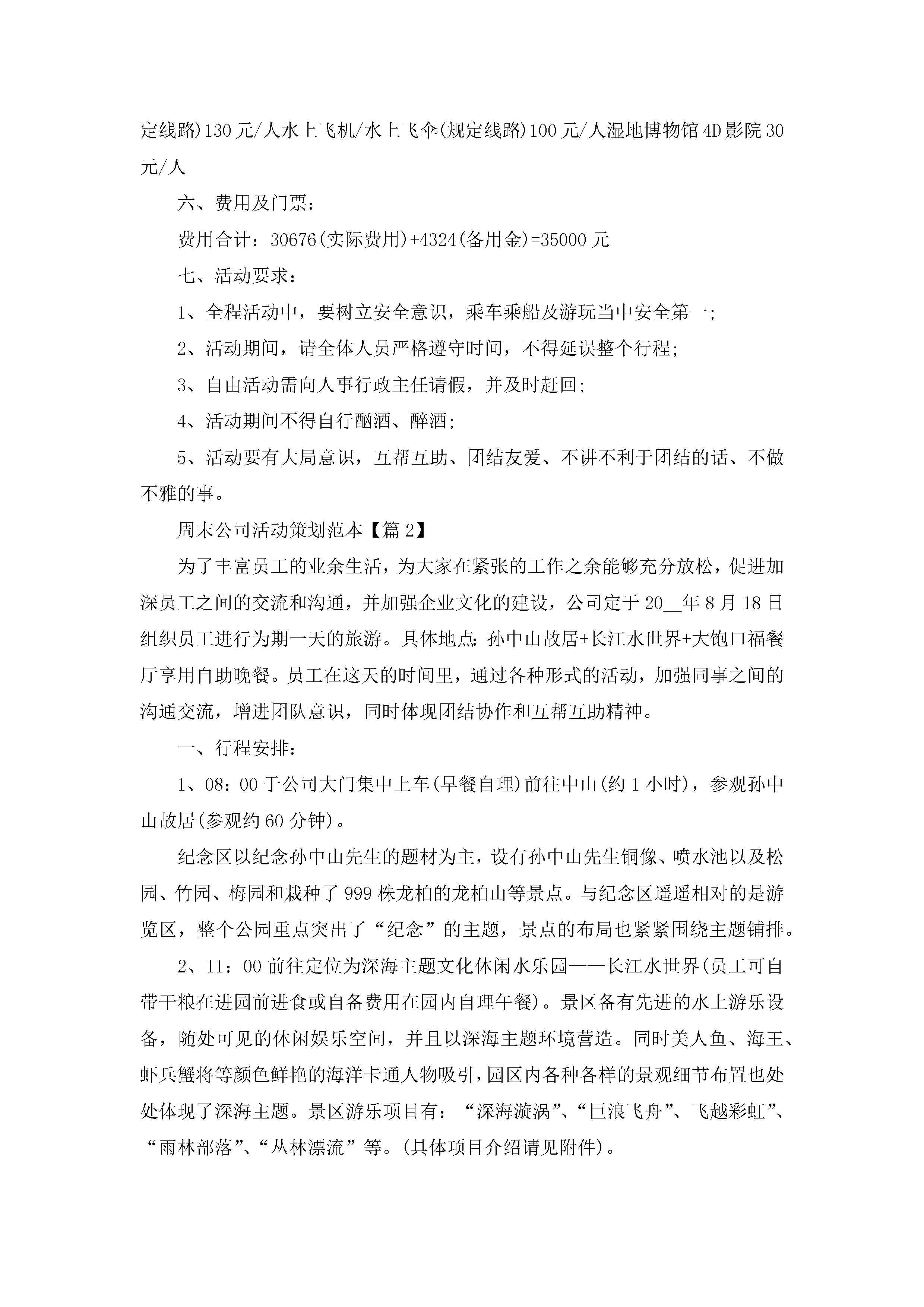 定线路)130元/人水上飞机/水上飞伞(规定线路)100元/人湿地博物馆4D影院30元/人

六、费用及门票：

费用合计：30676(实际费用)+4324(备用金)=35000元

七、活动要求：

1、全程活动中，要树立安全意识，乘车乘船及游玩当中安全第一;

2、活动期间，请全体人员严格遵守时间，不得延误整个行程;

3、自由活动需向人事行政主任请假，并及时赶回;

4、活动期间不得自行酗酒、醉酒;

5、活动要有大局意识，互帮互助、团结友爱、不讲不利于团结的话、不做不雅的事。

周末公司活动策划范本【篇2】

为了丰富员工的业余生活，为大家在紧张的工作之余能够充分放松，促进加深员工之间的交流和沟通，并加强企业文化的建设，公司定于20__年8月18日组织员工进行为期一天的旅游。具体地点:孙中山故居+长江水世界+大饱口福餐厅享用自助晚餐。员工在这天的时间里，通过各种形式的活动，加强同事之间的沟通交流，增进团队意识，同时体现团结协作和互帮互助精神。

一、行程安排：

1、08：00于公司大门集中上车(早餐自理)前往中山(约1小时)，参观孙中山故居(参观约60分钟)。

纪念区以纪念孙中山先生的题材为主，设有孙中山先生铜像、喷水池以及松园、竹园、梅园和栽种了999株龙柏的龙柏山等景点。与纪念区遥遥相对的是游览区，整个公园重点突出了“纪念”的主题，景点的布局也紧紧围绕主题铺排。

2、11：00前往定位为深海主题文化休闲水乐园——长江水世界(员工可自带干粮在进园前进食或自备费用在园内自理午餐)。景区备有先进的水上游乐设备，随处可见的休闲娱乐空间，并且以深海主题环境营造。同时美人鱼、海王、虾兵蟹将等颜色鲜艳的海洋卡通人物吸引,园区内各种各样的景观细节布置也处处体现了深海主题。景区游乐项目有：“深海漩涡”、“巨浪飞舟”、飞越彩虹”、“雨林部落”、“丛林漂流”等。(具体项目介绍请见附件)。